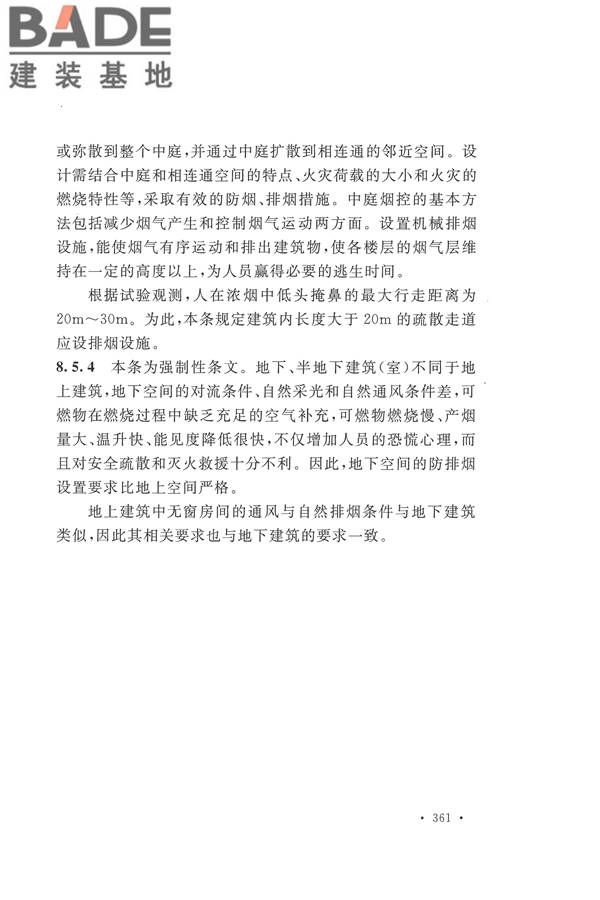 BADE
建装基地

或弥散到整个中庭，并通过中庭扩散到相连通的邻近空间。设计需结合中庭和相连通空间的特点、火灾荷载的大小和火灾的燃烧特性等，采取有效的防烟、排烟措施。中庭烟控的基本方法包括减少烟气产生和控制烟气运动两方面。设置机械排烟设施，能使烟气有序运动和排出建筑物，使各楼层的烟气层维持在一定的高度以上，为人员赢得必要的逃生时间。

根据试验观测，人在浓烟中低头掩鼻的最大行走距离为20m～30m。为此，本条规定建筑内长度大于20m的疏散走道应设排烟设施。

8.5.4 本条为强制性条文。地下、半地下建筑（室）不同于地上建筑，地下空间的对流条件、自然采光和自然通风条件差，可燃物在燃烧过程中缺乏充足的空气补充，可燃物燃烧慢、产烟量大、温升快、能见度降低很快，不仅增加人员的恐慌心理，而且对安全疏散和灭火救援十分不利。因此，地下空间的防排烟设置要求比地上空间严格。

地上建筑中无窗房间的通风与自然排烟条件与地下建筑类似，因此其相关要求也与地下建筑的要求一致。

· 361 ·